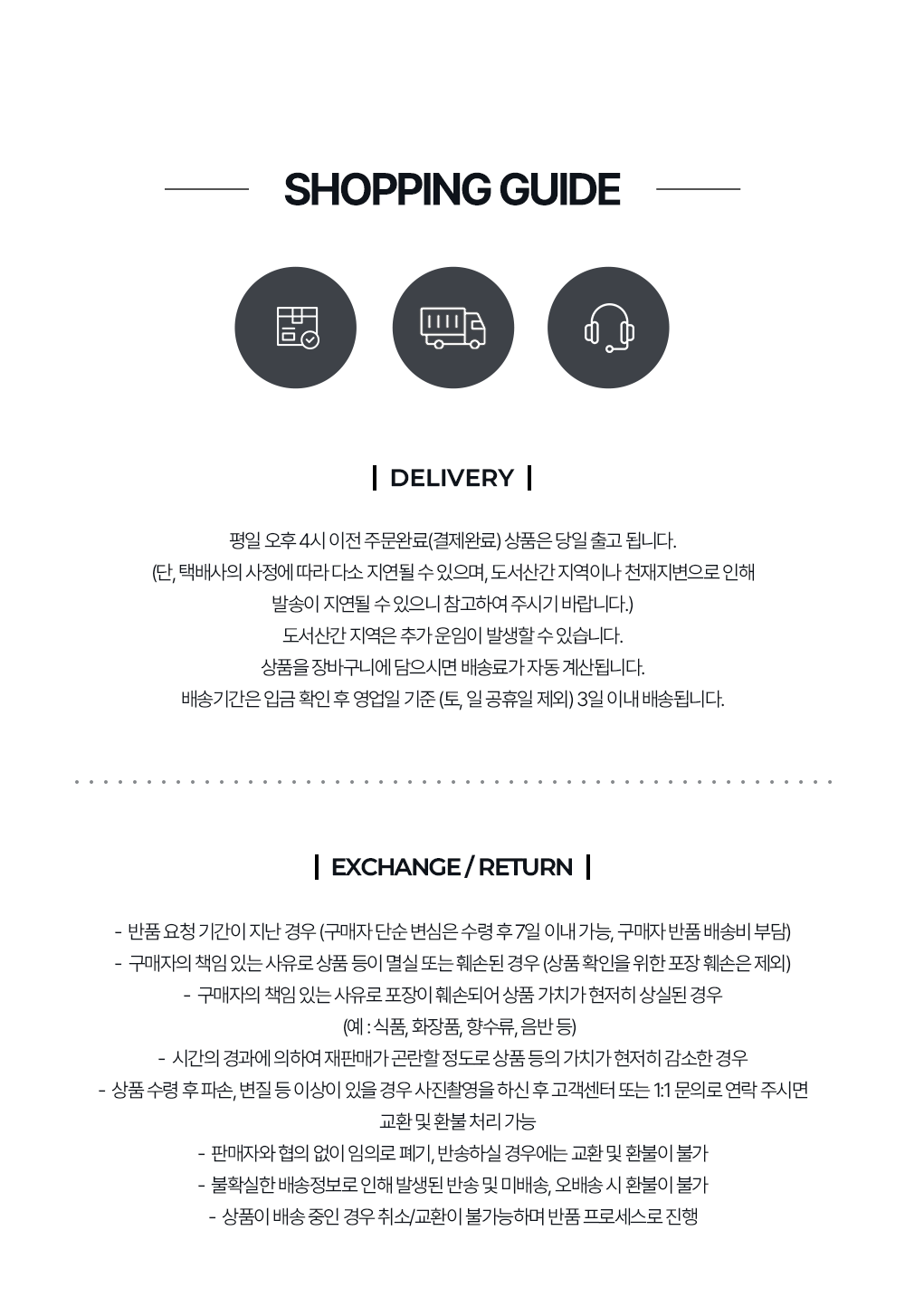 SHOPPING GUIDE

DELIVERY

평일 오후 4시 이전 주문완료(결제완료) 상품은 당일 출고 됩니다.
(단, 택배사의 사정에 따라 다소 지연될 수 있으며, 도서산간 지역이나 천재지변으로 인해
발송이 지연될 수 있으니 참고하여 주시기 바랍니다.)
도서산간 지역은 추가 운임이 발생할 수 있습니다.
상품을 장바구니에 담으시면 배송료가 자동 계산됩니다.
배송기간은 입금 확인 후 영업일 기준 (토, 일 공휴일 제외) 3일 이내 배송됩니다.

EXCHANGE / RETURN

- 반품 요청 기간이 지난 경우 (구매자 단순 변심은 수령 후 7일 이내 가능, 구매자 반품 배송비 부담)
- 구매자의 책임 있는 사유로 상품 등이 멸실 또는 훼손된 경우 (상품 확인을 위한 포장 훼손은 제외)
- 구매자의 책임 있는 사유로 포장이 훼손되어 상품 가치가 현저히 상실된 경우
(예 : 식품, 화장품, 향수류, 음반 등)
- 시간의 경과에 의하여 재판매가 곤란할 정도로 상품 등의 가치가 현저히 감소한 경우
- 상품 수령 후 파손, 변질 등 이상이 있을 경우 사진촬영을 하신 후 고객센터 또는 1:1 문의로 연락 주시면 교환 및 환불 처리 가능
- 판매자와 협의 없이 임의로 폐기, 반송하실 경우에는 교환 및 환불이 불가
- 불확실한 배송정보로 인해 발생된 반송 및 미배송, 오배송 시 환불이 불가
- 상품이 배송 중인 경우 취소/교환이 불가능하며 반품 프로세스로 진행